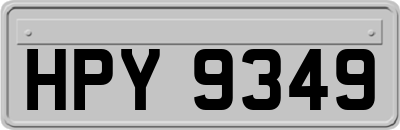 HPY 9349